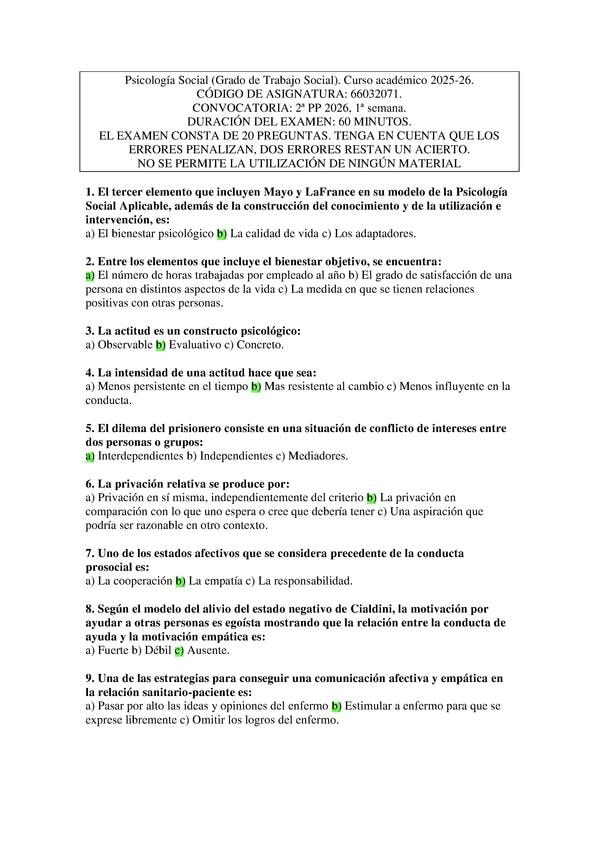 Psicología Social (Grado de Trabajo Social). Curso académico 2025-26.
CÓDIGO DE ASIGNATURA: 66032071.
CONVOCATORIA: 2ª PP 2026, 1ª semana.
DURACIÓN DEL EXAMEN: 60 MINUTOS.
EL EXAMEN CONSTA DE 20 PREGUNTAS. TENGA EN CUENTA QUE LOS ERRORES PENALIZAN, DOS ERRORES RESTAN UN ACIERTO.
NO SE PERMITE LA UTILIZACIÓN DE NINGÚN MATERIAL

1. El tercer elemento que incluyen Mayo y LaFrance en su modelo de la Psicología Social Aplicable, además de la construcción del conocimiento y de la utilización e intervención, es:
a) El bienestar psicológico b) La calidad de vida c) Los adaptadores.

2. Entre los elementos que incluye el bienestar objetivo, se encuentra:
a) El número de horas trabajadas por empleado al año b) El grado de satisfacción de una persona en distintos aspectos de la vida c) La medida en que se tienen relaciones positivas con otras personas.

3. La actitud es un constructo psicológico:
a) Observable b) Evaluativo c) Concreto.

4. La intensidad de una actitud hace que sea:
a) Menos persistente en el tiempo b) Mas resistente al cambio c) Menos influyente en la conducta.

5. El dilema del prisionero consiste en una situación de conflicto de intereses entre dos personas o grupos:
a) Interdependientes b) Independientes c) Mediadores.

6. La privación relativa se produce por:
a) Privación en sí misma, independientemente del criterio b) La privación en comparación con lo que uno espera o cree que debería tener c) Una aspiración que podría ser razonable en otro contexto.

7. Uno de los estados afectivos que se considera precedente de la conducta prosocial es:
a) La cooperación b) La empatía c) La responsabilidad.

8. Según el modelo del alivio del estado negativo de Cialdini, la motivación por ayudar a otras personas es egoísta mostrando que la relación entre la conducta de ayuda y la motivación empática es:
a) Fuerte b) Débil c) Ausente.

9. Una de las estrategias para conseguir una comunicación afectiva y empática en la relación sanitario-paciente es:
a) Pasar por alto las ideas y opiniones del enfermo b) Estimular a enfermo para que se exprese libremente c) Omitir los logros del enfermo.